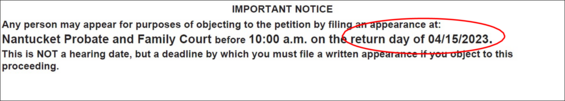 IMPORTANT NOTICE

Any person may appear for purposes of objecting to the petition by filing an appearance at:

Nantucket Probate and Family Court before 10:00 a.m. on the return day of 04/15/2023.

This is NOT a hearing date, but a deadline by which you must file a written appearance if you object to this proceeding.